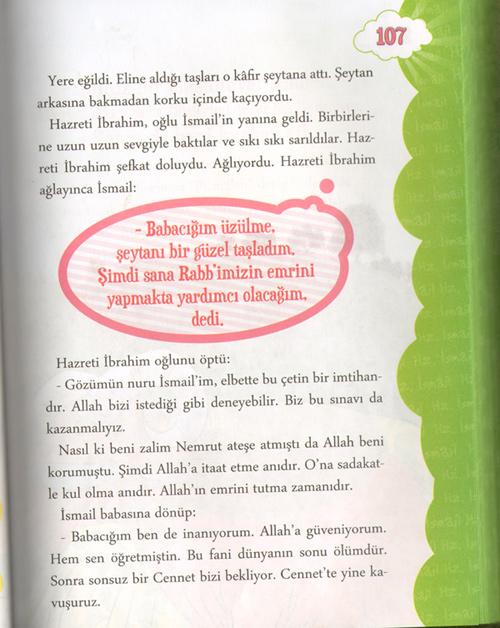 107

Yere eğildi. Eline aldığı taşları o kâfir şeytana attı. Şeytan arkasına bakmadan korku içinde kaçıyordu.

Hazreti İbrahim, oğlu İsmail'in yanına geldi. Birbirlerine uzun uzun sevgiyle baktılar ve sıkı sıkı sarıldılar. Hazreti İbrahim şefkat doluydu. Ağlıyordu. Hazreti İbrahim ağlayınca İsmail:

- Babacığım üzülme, şeytanı bir güzel taşladım. Şimdi sana Rabb'imizin emrini yapmakta yardımcı olacağım, dedi.

Hazreti İbrahim oğlunu öptü:

- Gözümün nuru İsmail'im, elbette bu çetin bir imtihandır. Allah bizi istediği gibi deneyebilir. Biz bu sınavı da kazanmalıyız.

Nasıl ki beni zalim Nemrut ateşe atmıştı da Allah beni korumuştu. Şimdi Allah'a itaat etme anıdır. O'na sadakatle kul olma anıdır. Allah'ın emrini tutma zamanıdır.

İsmail babasına dönüp:

- Babacığım ben de inanıyorum. Allah'a güveniyorum. Hem sen öğretmiştin. Bu fani dünyanın sonu ölümdür. Sonra sonsuz bir Cennet bizi bekliyor. Cennet'te yine kavuşuruz.